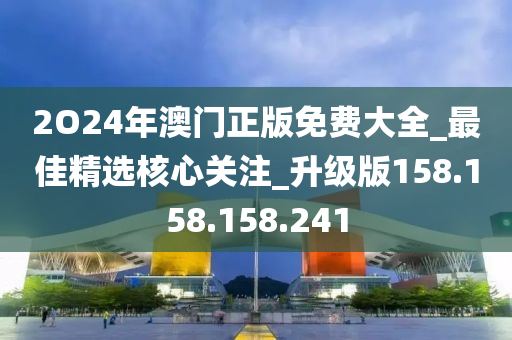 2O24年澳门正版免费大全_最佳精选核心关注_升级版158.158.158.241